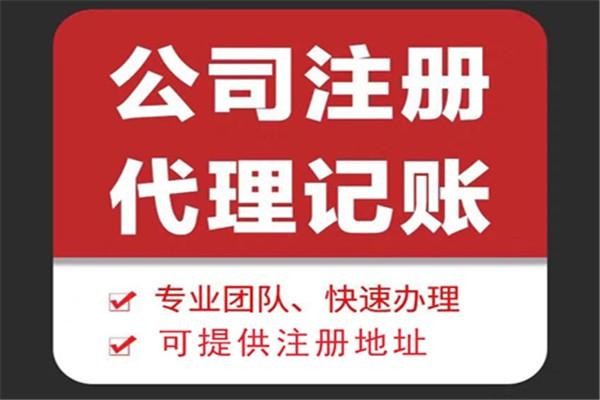 公司注册
代理记账

专业团队、快速办理
可提供注册地址